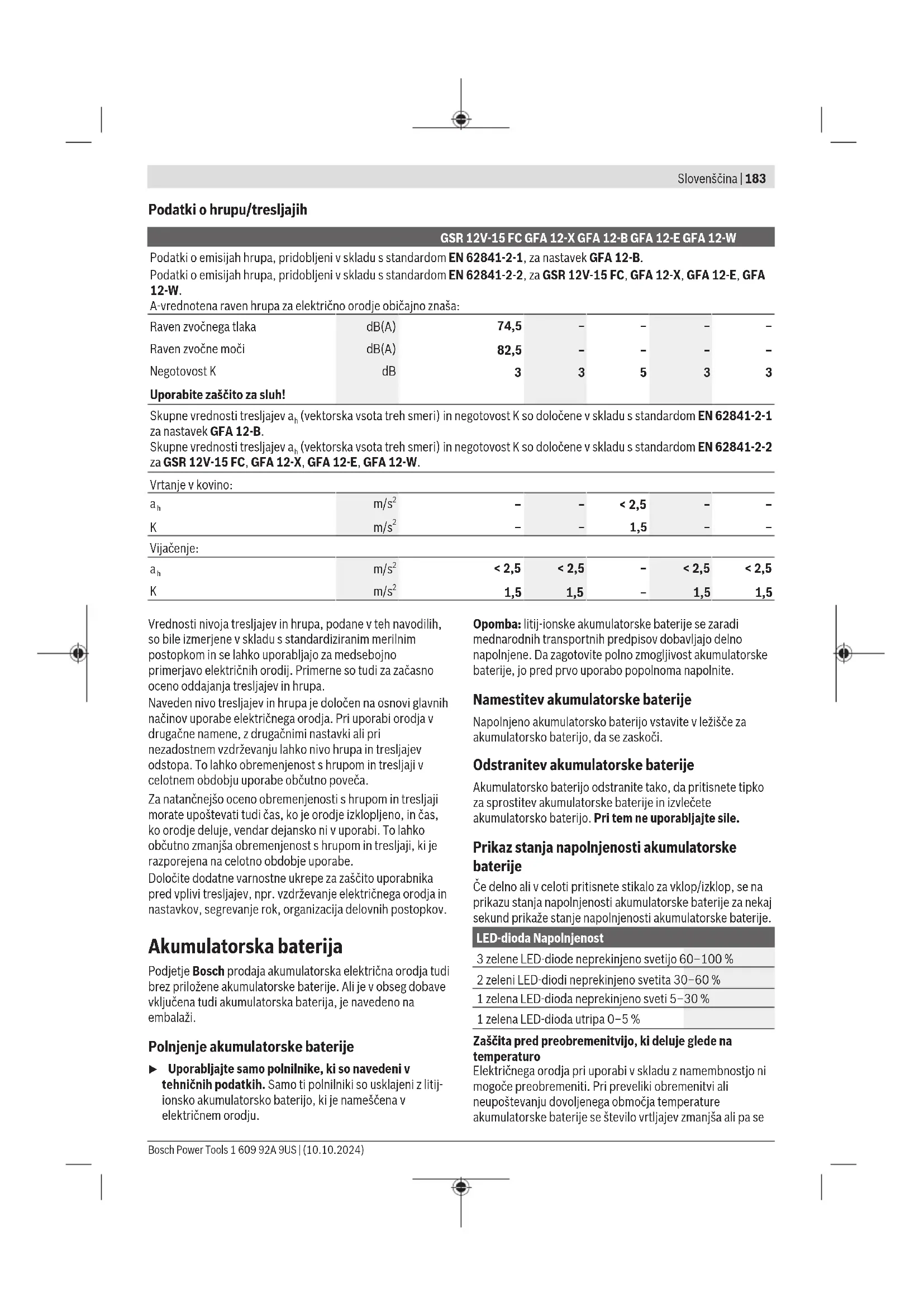 Slovenščina | 183

Podatki o hrupu/tresljajih

| | | GSR 12V-15 FC | GFA 12-X | GFA 12-B | GFA 12-E | GFA 12-W |
|---|---|---|---|---|---|---|
| Podatki o emisijah hrupa, pridobljeni v skladu s standardom EN 62841-2-1, za nastavek GFA 12-B. Podatki o emisijah hrupa, pridobljeni v skladu s standardom EN 62841-2-2, za GSR 12V-15 FC, GFA 12-X, GFA 12-E, GFA 12-W. A-vrednotena raven hrupa za električno orodje običajno znaša: | | | | | | |
| Raven zvočnega tlaka | dB(A) | 74,5 | – | – | – | – |
| Raven zvočne moči | dB(A) | 82,5 | – | – | – | – |
| Negotovost K | dB | 3 | 3 | 5 | 3 | 3 |
| Uporabite zaščito za sluh! | | | | | | |
| Skupne vrednosti tresljajev $a_h$ (vektorska vsota treh smeri) in negotovost K so določene v skladu s standardom EN 62841-2-1 za nastavek GFA 12-B. Skupne vrednosti tresljajev $a_h$ (vektorska vsota treh smeri) in negotovost K so določene v skladu s standardom EN 62841-2-2 za GSR 12V-15 FC, GFA 12-X, GFA 12-E, GFA 12-W. | | | | | | |
| Vrtanje v kovino: | | | | | | |
| $a_h$ | $m/s^2$ | – | – | < 2,5 | – | – |
| K | $m/s^2$ | – | – | 1,5 | – | – |
| Vijačenje: | | | | | | |
| $a_h$ | $m/s^2$ | < 2,5 | < 2,5 | – | < 2,5 | < 2,5 |
| K | $m/s^2$ | 1,5 | 1,5 | – | 1,5 | 1,5 |

Vrednosti nivoja tresljajev in hrupa, podane v teh navodilih, so bile izmerjene v skladu s standardiziranim merilnim postopkom in se lahko uporabljajo za medsebojno primerjavo električnih orodij. Primerne so tudi za začasno oceno oddajanja tresljajev in hrupa.
Naveden nivo tresljajev in hrupa je določen na osnovi glavnih načinov uporabe električnega orodja. Pri uporabi orodja v drugačne namene, z drugačnimi nastavki ali pri nezadostnem vzdrževanju lahko nivo hrupa in tresljajev odstopa. To lahko obremenjenost s hrupom in tresljaji v celotnem obdobju uporabe občutno poveča.

Za natančnejšo oceno obremenjenosti s hrupom in tresljaji morate upoštevati tudi čas, ko je orodje izklopljeno, in čas, ko orodje deluje, vendar dejansko ni v uporabi. To lahko občutno zmanjša obremenjenost s hrupom in tresljaji, ki je razporejena na celotno obdobje uporabe.
Določite dodatne varnostne ukrepe za zaščito uporabnika pred vplivi tresljajev, npr. vzdrževanje električnega orodja in nastavkov, segrevanje rok, organizacija delovnih postopkov.

Akumulatorska baterija

Podjetje Bosch prodaja akumulatorska električna orodja tudi brez priložene akumulatorske baterije. Ali je v obseg dobave vključena tudi akumulatorska baterija, je navedeno na embalaži.

Polnjenje akumulatorske baterije

▶ Uporabljajte samo polnilnike, ki so navedeni v tehničnih podatkih. Samo ti polnilniki so usklajeni z litij-ionsko akumulatorsko baterijo, ki je nameščena v električnem orodju.

Opomba: litij-ionske akumulatorske baterije se zaradi mednarodnih transportnih predpisov dobavljajo delno napolnjene. Da zagotovite polno zmogljivost akumulatorske baterije, jo pred prvo uporabo popolnoma napolnite.

Namestitev akumulatorske baterije

Napolnjeno akumulatorsko baterijo vstavite v ležišče za akumulatorsko baterijo, da se zaskoči.

Odstranitev akumulatorske baterije

Akumulatorsko baterijo odstranite tako, da pritisnete tipko za sprostitev akumulatorske baterije in izvlečete akumulatorsko baterijo. Pri tem ne uporabljajte sile.

Prikaz stanja napolnjenosti akumulatorske baterije

Če delno ali v celoti pritisnete stikalo za vklop/izklop, se na prikazu stanja napolnjenosti akumulatorske baterije za nekaj sekund prikaže stanje napolnjenosti akumulatorske baterije.

| LED-dioda | Napolnjenost |
|---|---|
| 3 zelene LED-diode neprekinjeno svetijo | 60–100 % |
| 2 zeleni LED-diodi neprekinjeno svetita | 30–60 % |
| 1 zelena LED-dioda neprekinjeno sveti | 5–30 % |
| 1 zelena LED-dioda utripa | 0–5 % |

Zaščita pred preobremenitvijo, ki deluje glede na temperaturo
Električnega orodja pri uporabi v skladu z namembnostjo ni mogoče preobremeniti. Pri preveliki obremenitvi ali neupoštevanju dovoljenega območja temperature akumulatorske baterije se število vrtljajev zmanjša ali pa se

Bosch Power Tools 1 609 92A 9US | (10.10.2024)